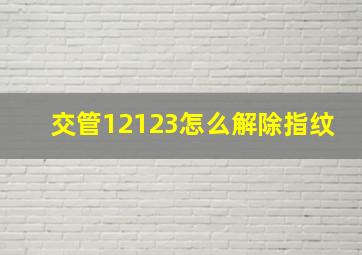 交管12123怎么解除指纹